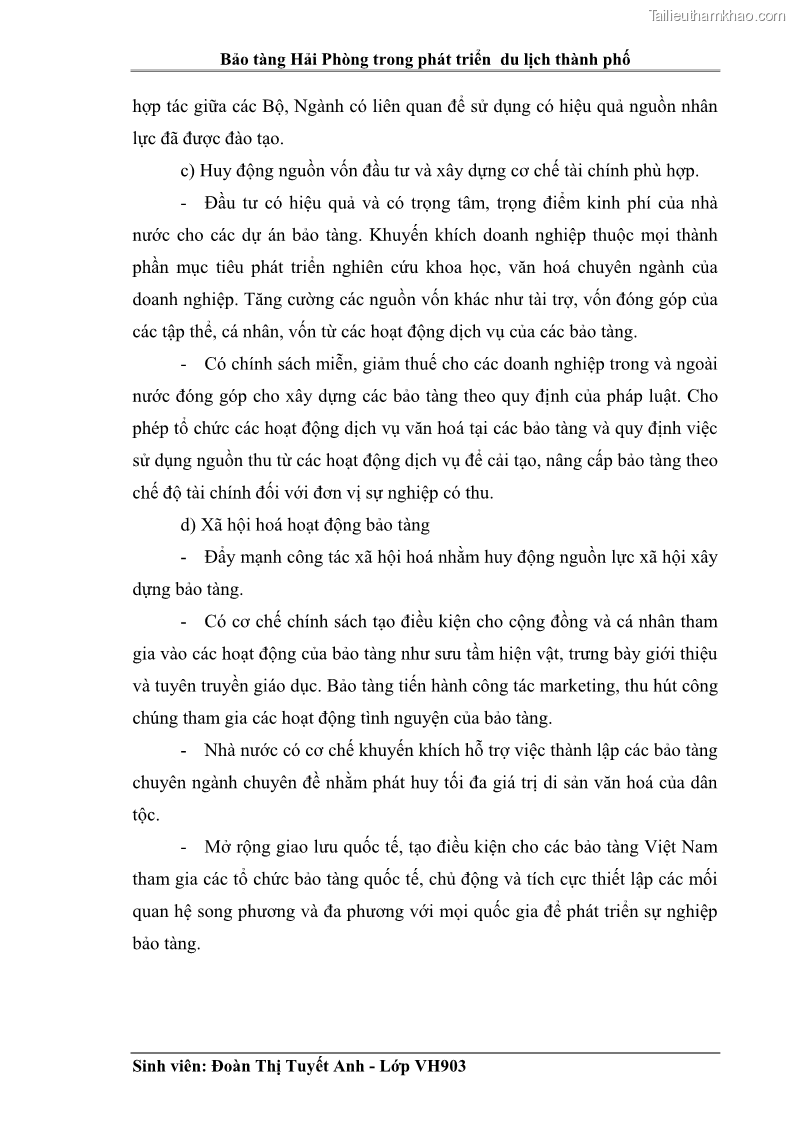 Tailieuthamkhao.com

Bảo tàng Hải Phòng trong phát triển du lịch thành phố

hợp tác giữa các Bộ, Ngành có liên quan để sử dụng có hiệu quả nguồn nhân lực đã được đào tạo.

c) Huy động nguồn vốn đầu tư và xây dựng cơ chế tài chính phù hợp.

- Đầu tư có hiệu quả và có trọng tâm, trọng điểm kinh phí của nhà nước cho các dự án bảo tàng. Khuyến khích doanh nghiệp thuộc mọi thành phần mục tiêu phát triển nghiên cứu khoa học, văn hoá chuyên ngành của doanh nghiệp. Tăng cường các nguồn vốn khác như tài trợ, vốn đóng góp của các tập thể, cá nhân, vốn từ các hoạt động dịch vụ của các bảo tàng.

- Có chính sách miễn, giảm thuế cho các doanh nghiệp trong và ngoài nước đóng góp cho xây dựng các bảo tàng theo quy định của pháp luật. Cho phép tổ chức các hoạt động dịch vụ văn hoá tại các bảo tàng và quy định việc sử dụng nguồn thu từ các hoạt động dịch vụ để cải tạo, nâng cấp bảo tàng theo chế độ tài chính đối với đơn vị sự nghiệp có thu.

d) Xã hội hoá hoạt động bảo tàng

- Đẩy mạnh công tác xã hội hoá nhằm huy động nguồn lực xã hội xây dựng bảo tàng.

- Có cơ chế chính sách tạo điều kiện cho cộng đồng và cá nhân tham gia vào các hoạt động của bảo tàng như sưu tầm hiện vật, trưng bày giới thiệu và tuyên truyền giáo dục. Bảo tàng tiến hành công tác marketing, thu hút công chúng tham gia các hoạt động tình nguyện của bảo tàng.

- Nhà nước có cơ chế khuyến khích hỗ trợ việc thành lập các bảo tàng chuyên ngành chuyên đề nhằm phát huy tối đa giá trị di sản văn hoá của dân tộc.

- Mở rộng giao lưu quốc tế, tạo điều kiện cho các bảo tàng Việt Nam tham gia các tổ chức bảo tàng quốc tế, chủ động và tích cực thiết lập các mối quan hệ song phương và đa phương với mọi quốc gia để phát triển sự nghiệp bảo tàng.

Sinh viên: Đoàn Thị Tuyết Anh - Lớp VH903